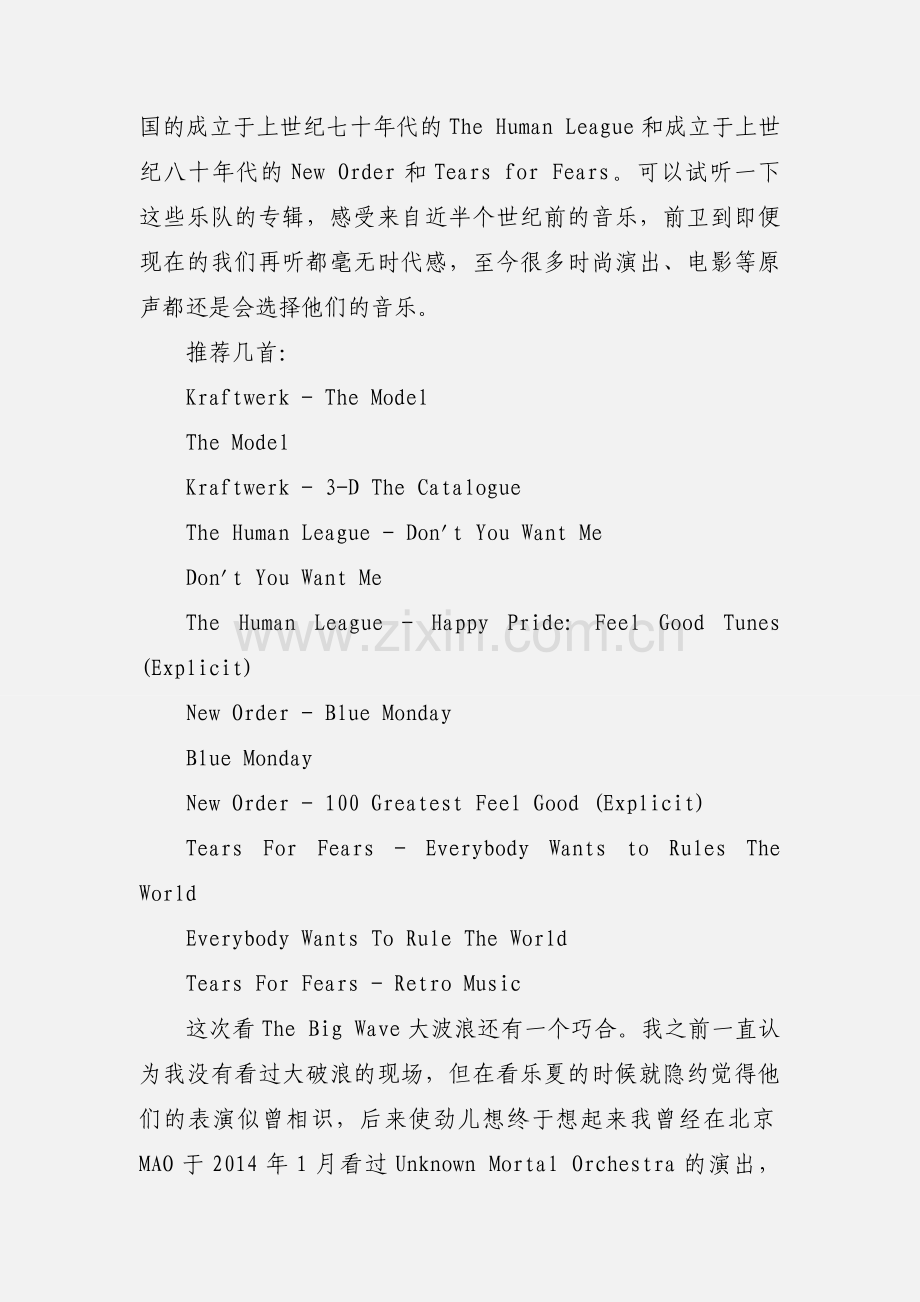 国的成立于上世纪七十年代的The Human League和成立于上世纪八十年代的New Order和Tears for Fears。可以试听一下这些乐队的专辑，感受来自近半个世纪前的音乐，前卫到即便现在的我们再听都毫无时代感，至今很多时尚演出、电影等原声都还是会选择他们的音乐。

推荐几首:

Kraftwerk - The Model

The Model

Kraftwerk - 3-D The Catalogue

The Human League - Don't You Want Me

Don't You Want Me

The Human League - Happy Pride: Feel Good Tunes (Explicit)

New Order - Blue Monday

Blue Monday

New Order - 100 Greatest Feel Good (Explicit)

Tears For Fears - Everybody Wants to Rules The World

Everybody Wants To Rule The World

Tears For Fears - Retro Music

这次看The Big Wave大波浪还有一个巧合。我之前一直认为我没有看过大破浪的现场，但在看乐夏的时候就隐约觉得他们的表演似曾相识，后来使劲儿想终于想起来我曾经在北京MAO于2014年1月看过Unknown Mortal Orchestra的演出，

www.zixin.com.cn